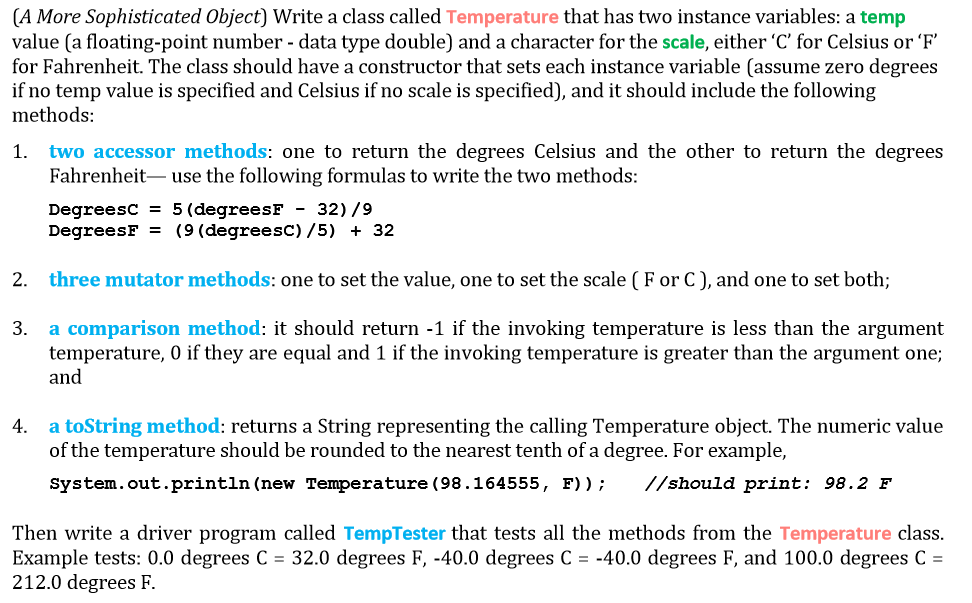 (A More Sophisticated Object) Write a class called Temperature that has two instance variables: a temp value (a floating-point number - data type double) and a character for the scale, either 'C' for Celsius or 'F' for Fahrenheit. The class should have a constructor that sets each instance variable (assume zero degrees if no temp value is specified and Celsius if no scale is specified), and it should include the following methods:

1. two accessor methods: one to return the degrees Celsius and the other to return the degrees Fahrenheit— use the following formulas to write the two methods:

DegreesC = 5(degreesF - 32)/9
DegreesF = (9(degreesC)/5) + 32

2. three mutator methods: one to set the value, one to set the scale ( F or C ), and one to set both;

3. a comparison method: it should return -1 if the invoking temperature is less than the argument temperature, 0 if they are equal and 1 if the invoking temperature is greater than the argument one; and

4. a toString method: returns a String representing the calling Temperature object. The numeric value of the temperature should be rounded to the nearest tenth of a degree. For example,

System.out.println(new Temperature(98.164555, F)); //should print: 98.2 F

Then write a driver program called TempTester that tests all the methods from the Temperature class. Example tests: 0.0 degrees C = 32.0 degrees F, -40.0 degrees C = -40.0 degrees F, and 100.0 degrees C = 212.0 degrees F.